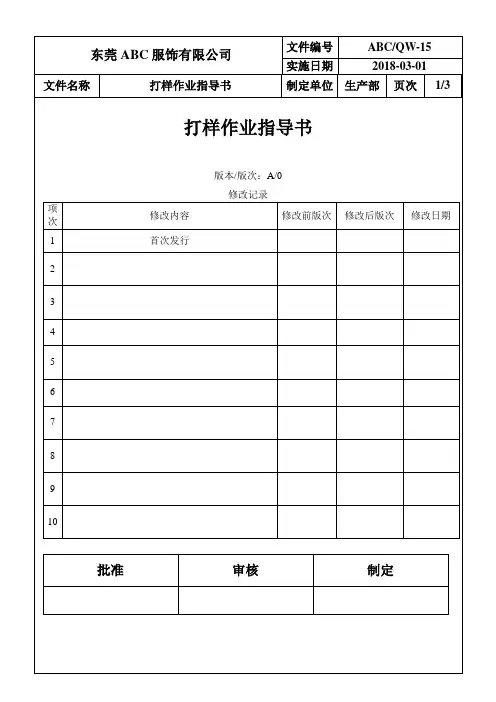 | 东莞 ABC 服饰有限公司 | | 文件编号 | ABC/QW-15 | | |
|---|---|---|---|---|---|
| | | 实施日期 | 2018-03-01 | | |
| 文件名称 | 打样作业指导书 | 制定单位 | 生产部 | 页次 | 1/3 |

打样作业指导书

版本/版次：A/0

修改记录

| 项次 | 修改内容 | 修改前版次 | 修改后版次 | 修改日期 |
|---|---|---|---|---|
| 1 | 首次发行 | | | |
| 2 | | | | |
| 3 | | | | |
| 4 | | | | |
| 5 | | | | |
| 6 | | | | |
| 7 | | | | |
| 8 | | | | |
| 9 | | | | |
| 10 | | | | |

| 批准 | 审核 | 制定 |
|---|---|---|
| | | |